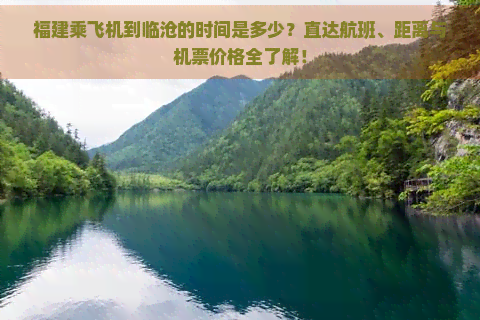 福建乘飞机到临沧的时间是多少？直达航班、距离与机票价格全了解！